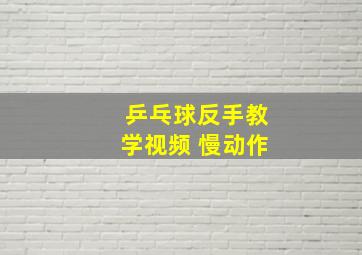 乒乓球反手教学视频 慢动作